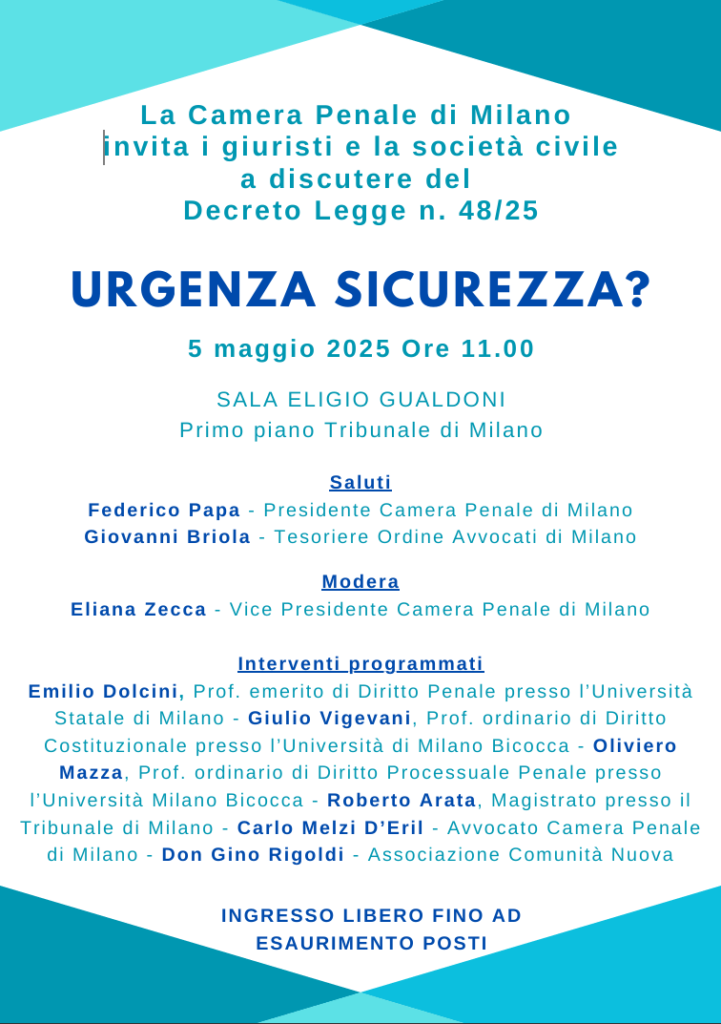 La Camera Penale di Milano
invita i giuristi e la società civile
a discutere del
Decreto Legge n. 48/25

URGENZA SICUREZZA?

5 maggio 2025 Ore 11.00

SALA ELIGIO GUALDONI
Primo piano Tribunale di Milano

Saluti
Federico Papa - Presidente Camera Penale di Milano
Giovanni Briola - Tesoriere Ordine Avvocati di Milano

Modera
Eliana Zecca - Vice Presidente Camera Penale di Milano

Interventi programmati
Emilio Dolcini, Prof. emerito di Diritto Penale presso l'Università Statale di Milano - Giulio Vigevani, Prof. ordinario di Diritto Costituzionale presso l'Università di Milano Bicocca - Oliviero Mazza, Prof. ordinario di Diritto Processuale Penale presso l'Università Milano Bicocca - Roberto Arata, Magistrato presso il Tribunale di Milano - Carlo Melzi D'Eril - Avvocato Camera Penale di Milano - Don Gino Rigoldi - Associazione Comunità Nuova

INGRESSO LIBERO FINO AD
ESAURIMENTO POSTI